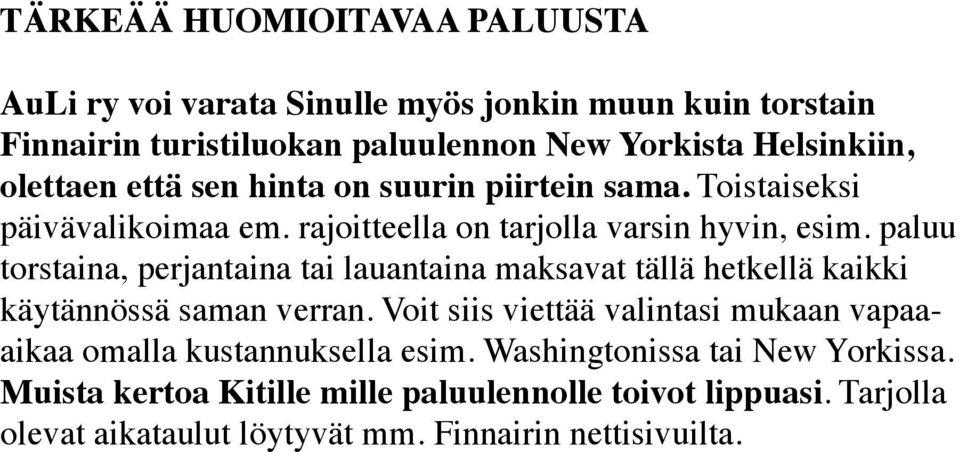 TÄRKEÄÄ HUOMIOITAVAA PALUUSTA

AuLi ry voi varata Sinulle myös jonkin muun kuin torstain Finnairin turistiluokan paluulennon New Yorkista Helsinkiin, olettaen että sen hinta on suurin piirtein sama. Toistaiseksi päivävalikoimaa em. rajoitteella on tarjolla varsin hyvin, esim. paluu torstaina, perjantaina tai lauantaina maksavat tällä hetkellä kaikki käytännössä saman verran. Voit siis viettää valintasi mukaan vapaa-aikaa omalla kustannuksella esim. Washingtonissa tai New Yorkissa. Muista kertoa Kitille mille paluulennolle toivot lippuasi. Tarjolla olevat aikataulut löytyvät mm. Finnairin nettisivuilta.